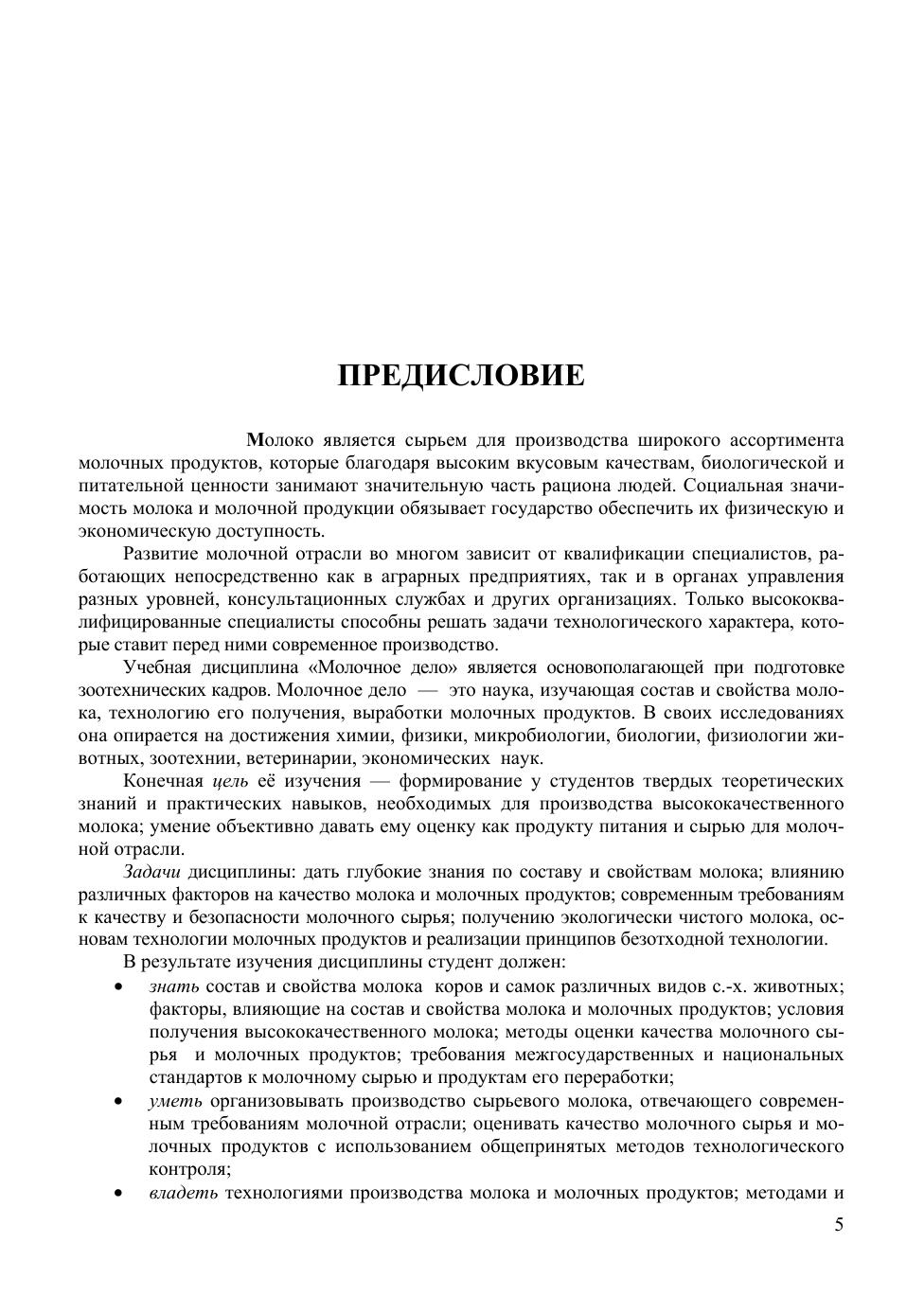 ПРЕДИСЛОВИЕ

Молоко является сырьем для производства широкого ассортимента молочных продуктов, которые благодаря высоким вкусовым качествам, биологической и питательной ценности занимают значительную часть рациона людей. Социальная значимость молока и молочной продукции обязывает государство обеспечить их физическую и экономическую доступность.

Развитие молочной отрасли во многом зависит от квалификации специалистов, работающих непосредственно как в аграрных предприятиях, так и в органах управления разных уровней, консультационных службах и других организациях. Только высококвалифицированные специалисты способны решать задачи технологического характера, которые ставит перед ними современное производство.

Учебная дисциплина «Молочное дело» является основополагающей при подготовке зоотехнических кадров. Молочное дело — это наука, изучающая состав и свойства молока, технологию его получения, выработки молочных продуктов. В своих исследованиях она опирается на достижения химии, физики, микробиологии, биологии, физиологии животных, зоотехнии, ветеринарии, экономических наук.

Конечная цель её изучения — формирование у студентов твердых теоретических знаний и практических навыков, необходимых для производства высококачественного молока; умение объективно давать ему оценку как продукту питания и сырью для молочной отрасли.

Задачи дисциплины: дать глубокие знания по составу и свойствам молока; влиянию различных факторов на качество молока и молочных продуктов; современным требованиям к качеству и безопасности молочного сырья; получению экологически чистого молока, основам технологии молочных продуктов и реализации принципов безотходной технологии.

В результате изучения дисциплины студент должен:

• знать состав и свойства молока коров и самок различных видов с.-х. животных; факторы, влияющие на состав и свойства молока и молочных продуктов; условия получения высококачественного молока; методы оценки качества молочного сырья и молочных продуктов; требования межгосударственных и национальных стандартов к молочному сырью и продуктам его переработки;

• уметь организовывать производство сырьевого молока, отвечающего современным требованиям молочной отрасли; оценивать качество молочного сырья и молочных продуктов с использованием общепринятых методов технологического контроля;

• владеть технологиями производства молока и молочных продуктов; методами и

5